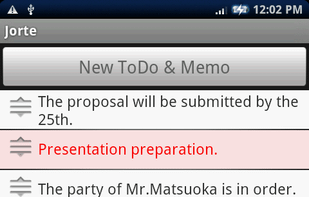 12:02 PM

Jorte

New ToDo & Memo

The proposal will be submitted by the 25th.

Presentation preparation.

The party of Mr.Matsuoka is in order.